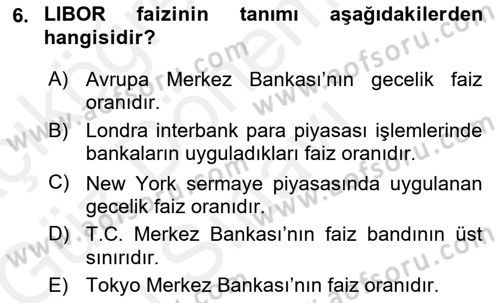 6. LIBOR faizinin tanımı aşağıdakilerden hangisidir?

A) Avrupa Merkez Bankası'nın gecelik faiz oranıdır.

B) Londra interbank para piyasası işlemlerinde bankaların uyguladıkları faiz oranıdır.

C) New York sermaye piyasasında uygulanan gecelik faiz oranıdır.

D) T.C. Merkez Bankası'nın faiz bandının üst sınırıdır.

E) Tokyo Merkez Bankası'nın faiz oranıdır.

www.aofsoru.com